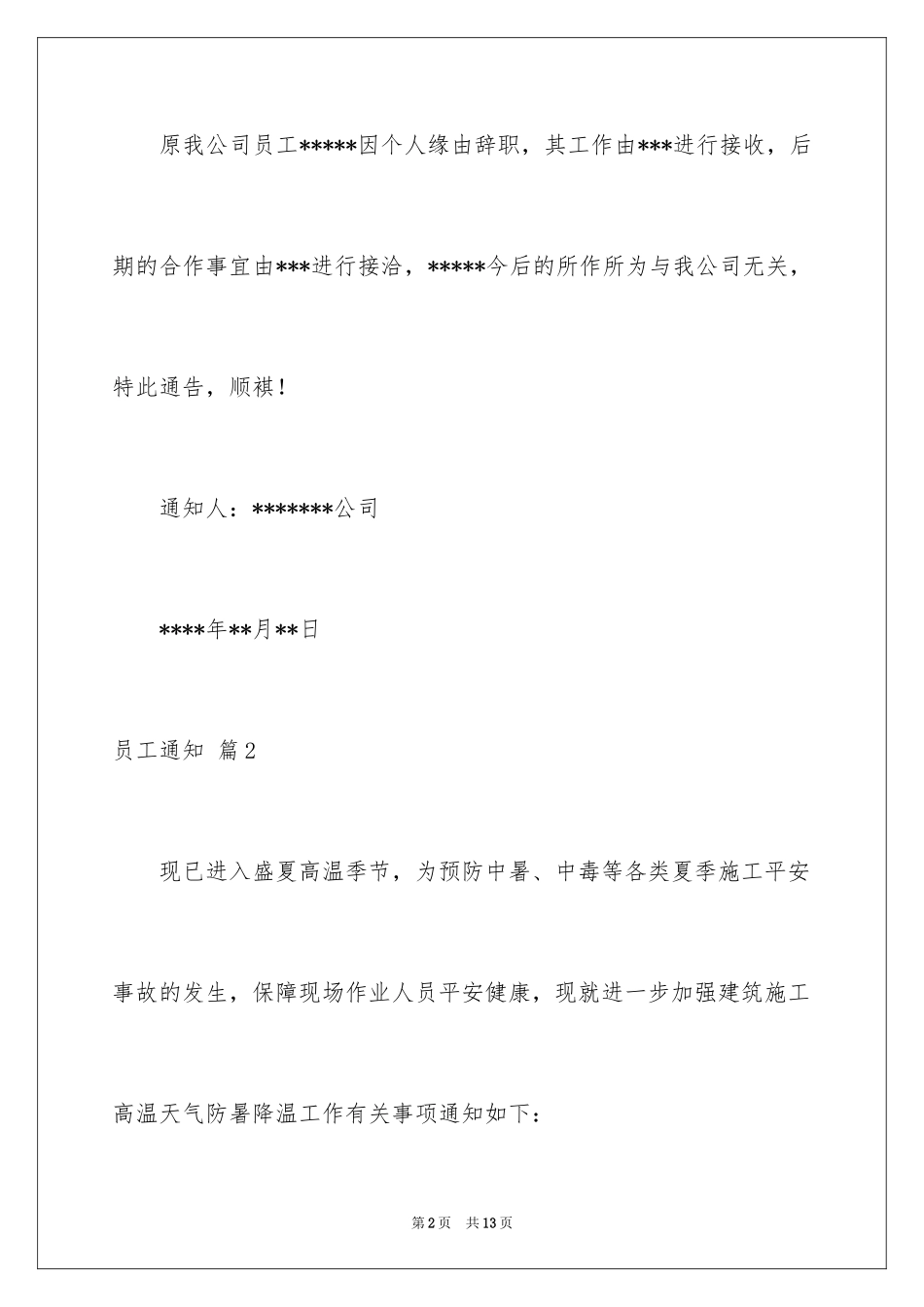 原我公司员工*****因个人缘由辞职，其工作由***进行接收，后期的合作事宜由***进行接洽，*****今后的所作所为与我公司无关，特此通告，顺祺！

通知人：*******公司

****年**月**日

员工通知 篇2

现已进入盛夏高温季节，为预防中暑、中毒等各类夏季施工平安事故的发生，保障现场作业人员平安健康，现就进一步加强建筑施工高温天气防暑降温工作有关事项通知如下：

第2页 共13页